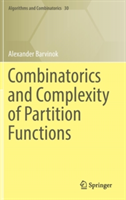 Algorithms and Combinatorics 30

Alexander Barvinok

Combinatorics and Complexity of Partition Functions

Springer